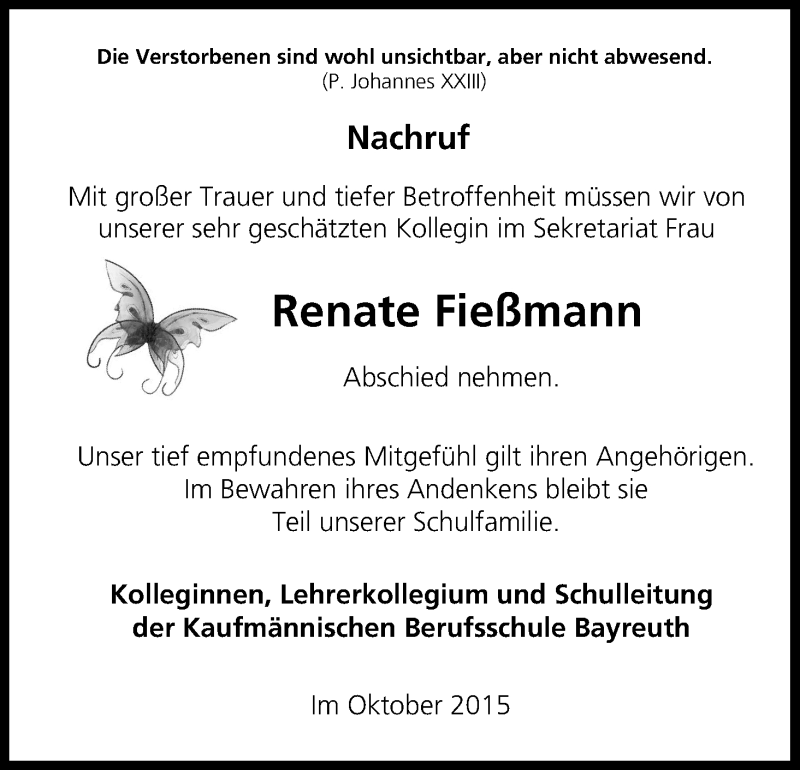 Die Verstorbenen sind wohl unsichtbar, aber nicht abwesend.
(P. Johannes XXIII)

Nachruf

Mit großer Trauer und tiefer Betroffenheit müssen wir von unserer sehr geschätzten Kollegin im Sekretariat Frau

Renate Fießmann

Abschied nehmen.

Unser tief empfundenes Mitgefühl gilt ihren Angehörigen.
Im Bewahren ihres Andenkens bleibt sie
Teil unserer Schulfamilie.

Kolleginnen, Lehrerkollegium und Schulleitung
der Kaufmännischen Berufsschule Bayreuth

Im Oktober 2015